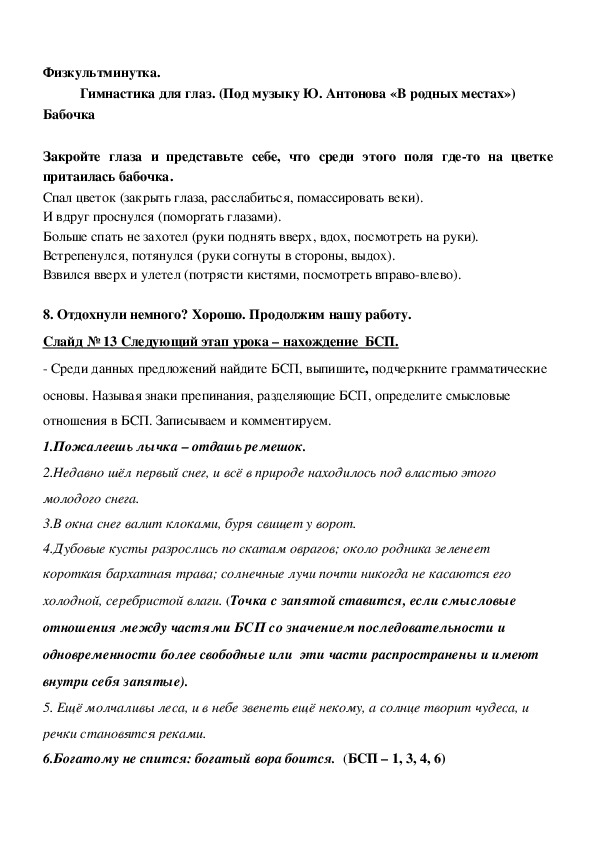 Физкультминутка.

Гимнастика для глаз. (Под музыку Ю. Антонова «В родных местах»)

Бабочка

Закройте глаза и представьте себе, что среди этого поля где-то на цветке притаилась бабочка.

Спал цветок (закрыть глаза, расслабиться, помассировать веки).
И вдруг проснулся (поморгать глазами).
Больше спать не захотел (руки поднять вверх, вдох, посмотреть на руки).
Встрепенулся, потянулся (руки согнуты в стороны, выдох).
Взвился вверх и улетел (потрясти кистями, посмотреть вправо-влево).

8. Отдохнули немного? Хорошо. Продолжим нашу работу.

Слайд № 13 Следующий этап урока – нахождение БСП.

- Среди данных предложений найдите БСП, выпишите, подчеркните грамматические основы. Называя знаки препинания, разделяющие БСП, определите смысловые отношения в БСП. Записываем и комментируем.

1.Пожалеешь лычка – отдашь ремешок.

2.Недавно шёл первый снег, и всё в природе находилось под властью этого молодого снега.

3.В окна снег валит клоками, буря свищет у ворот.

4.Дубовые кусты разрослись по скатам оврагов; около родника зеленеет короткая бархатная трава; солнечные лучи почти никогда не касаются его холодной, серебристой влаги. (Точка с запятой ставится, если смысловые отношения между частями БСП со значением последовательности и одновременности более свободные или эти части распространены и имеют внутри себя запятые).

5. Ещё молчаливы леса, и в небе звенеть ещё некому, а солнце творит чудеса, и речки становятся реками.

6.Богатому не спится: богатый вора боится. (БСП – 1, 3, 4, 6)